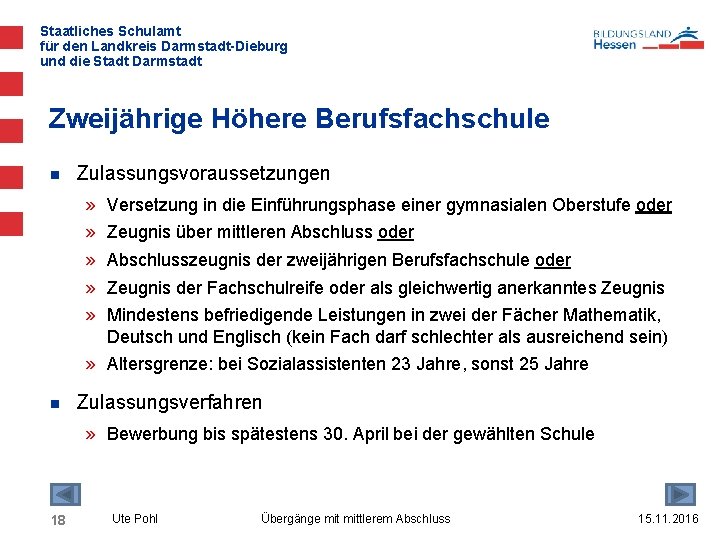 Staatliches Schulamt
für den Landkreis Darmstadt-Dieburg
und die Stadt Darmstadt

BILDUNGSLAND
Hessen

Zweijährige Höhere Berufsfachschule

■ Zulassungsvoraussetzungen

» Versetzung in die Einführungsphase einer gymnasialen Oberstufe oder
» Zeugnis über mittleren Abschluss oder
» Abschlusszeugnis der zweijährigen Berufsfachschule oder
» Zeugnis der Fachschulreife oder als gleichwertig anerkanntes Zeugnis
» Mindestens befriedigende Leistungen in zwei der Fächer Mathematik, Deutsch und Englisch (kein Fach darf schlechter als ausreichend sein)
» Altersgrenze: bei Sozialassistenten 23 Jahre, sonst 25 Jahre

■ Zulassungsverfahren

» Bewerbung bis spätestens 30. April bei der gewählten Schule

18 Ute Pohl Übergänge mit mittlerem Abschluss 15.11.2016